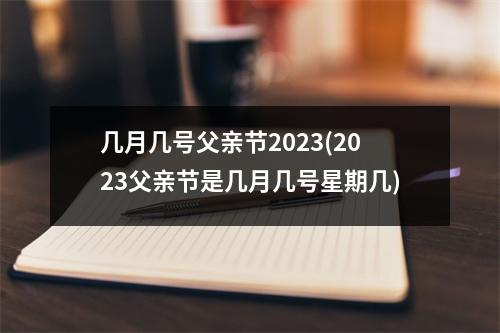 几月几号父亲节2023(2023父亲节是几月几号星期几)